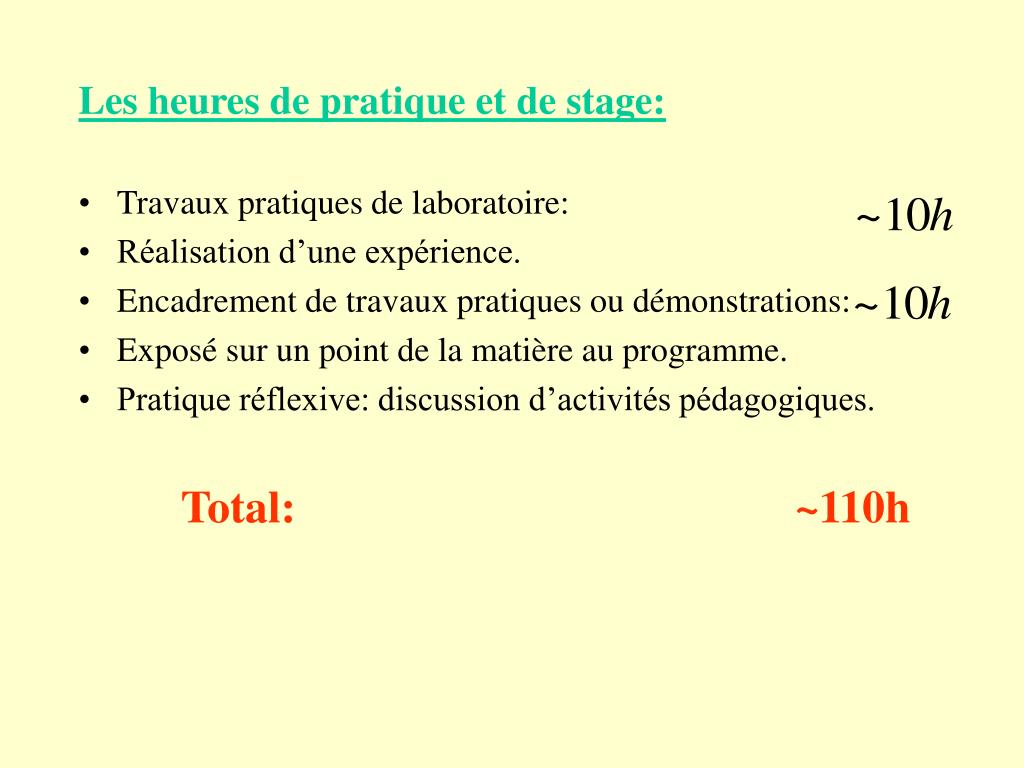 Les heures de pratique et de stage:

• Travaux pratiques de laboratoire: $\sim 10h$
• Réalisation d’une expérience.
• Encadrement de travaux pratiques ou démonstrations: $\sim 10h$
• Exposé sur un point de la matière au programme.
• Pratique réflexive: discussion d’activités pédagogiques.

Total: ~110h